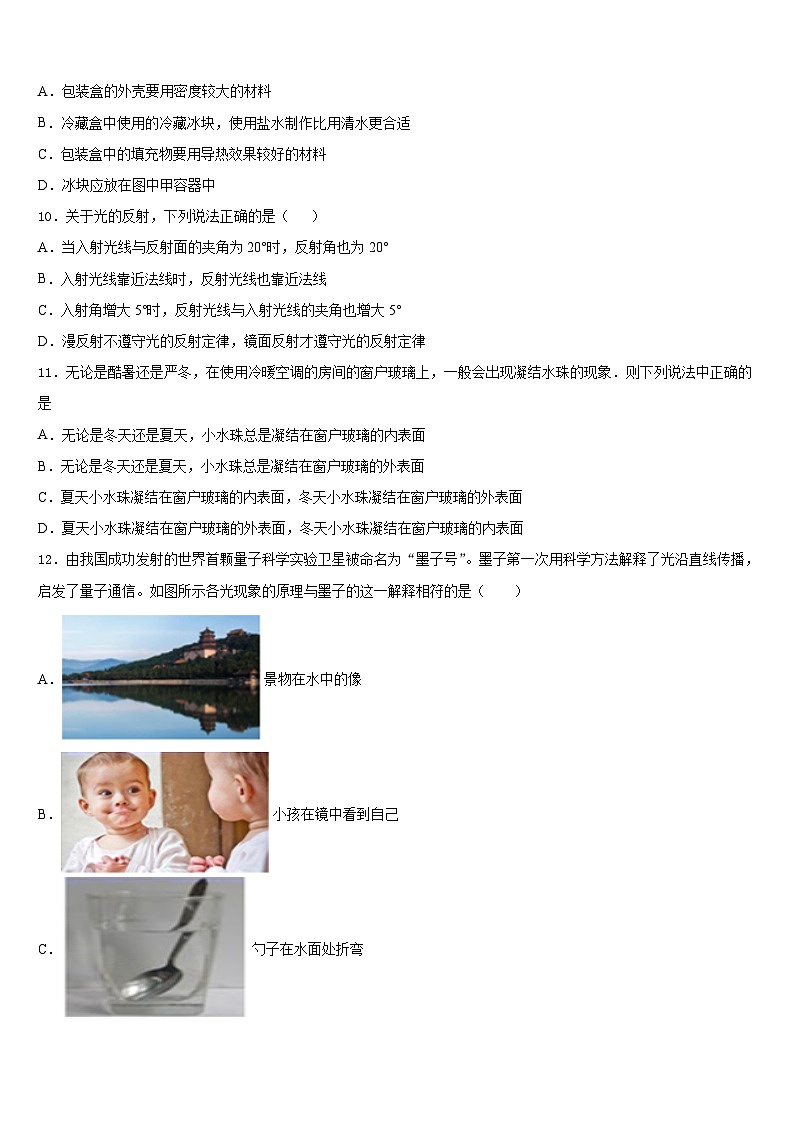 A．包装盒的外壳要用密度较大的材料

B．冷藏盒中使用的冷藏冰块，使用盐水制作比用清水更合适

C．包装盒中的填充物要用导热效果较好的材料

D．冰块应放在图中甲容器中

10．关于光的反射，下列说法正确的是（　　）

A．当入射光线与反射面的夹角为 20°时，反射角也为 20°

B．入射光线靠近法线时，反射光线也靠近法线

C．入射角增大 5°时，反射光线与入射光线的夹角也增大 5°

D．漫反射不遵守光的反射定律，镜面反射才遵守光的反射定律

11．无论是酷暑还是严冬，在使用冷暖空调的房间的窗户玻璃上，一般会出现凝结水珠的现象．则下列说法中正确的是

A．无论是冬天还是夏天，小水珠总是凝结在窗户玻璃的内表面

B．无论是冬天还是夏天，小水珠总是凝结在窗户玻璃的外表面

C．夏天小水珠凝结在窗户玻璃的内表面，冬天小水珠凝结在窗户玻璃的外表面

D．夏天小水珠凝结在窗户玻璃的外表面，冬天小水珠凝结在窗户玻璃的内表面

12．由我国成功发射的世界首颗量子科学实验卫星被命名为“墨子号”。墨子第一次用科学方法解释了光沿直线传播，启发了量子通信。如图所示各光现象的原理与墨子的这一解释相符的是（　　）

A．景物在水中的像

B．小孩在镜中看到自己

C．勺子在水面处折弯